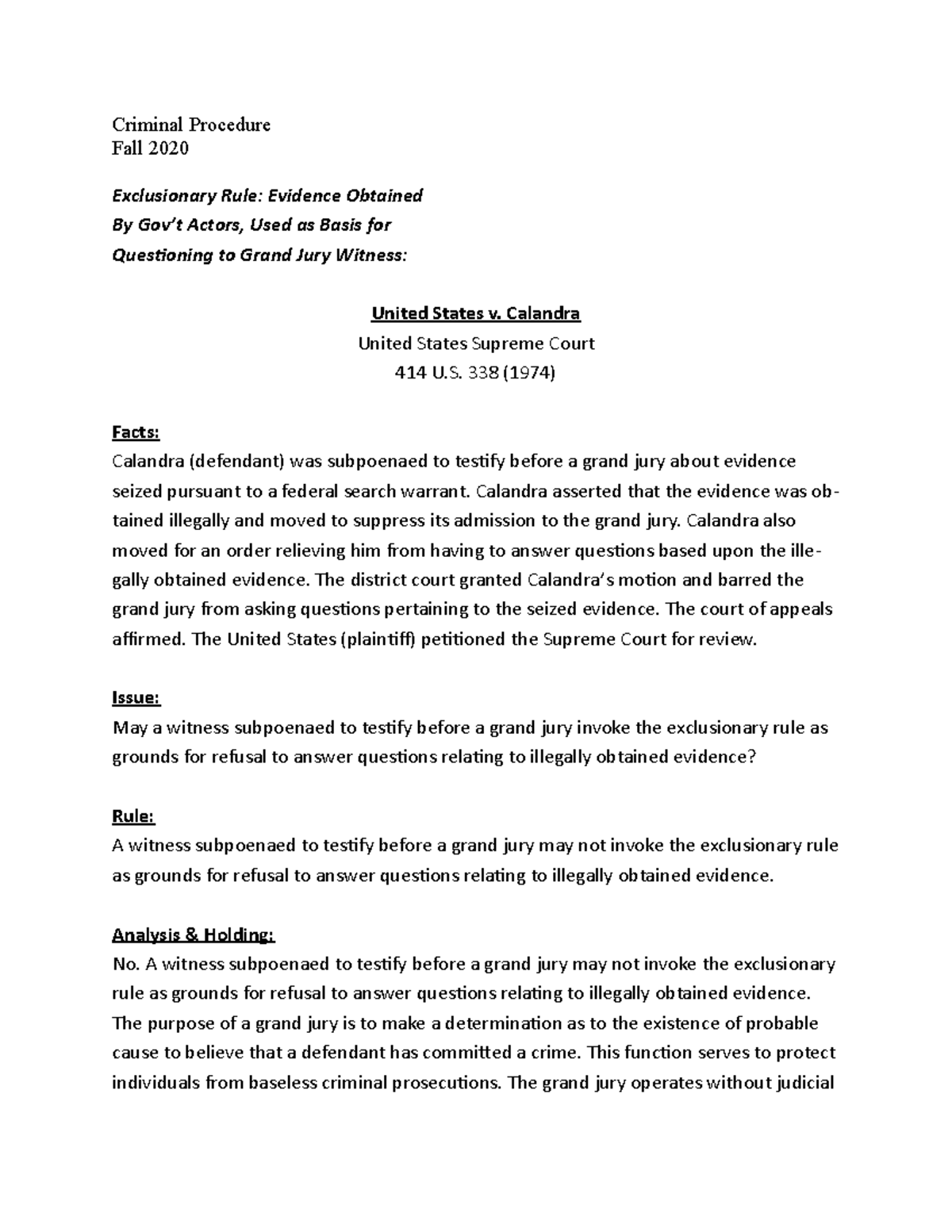 Criminal Procedure
Fall 2020

Exclusionary Rule: Evidence Obtained
By Gov't Actors, Used as Basis for
Questioning to Grand Jury Witness:

United States v. Calandra
United States Supreme Court
414 U.S. 338 (1974)

Facts:
Calandra (defendant) was subpoenaed to testify before a grand jury about evidence seized pursuant to a federal search warrant. Calandra asserted that the evidence was obtained illegally and moved to suppress its admission to the grand jury. Calandra also moved for an order relieving him from having to answer questions based upon the illegally obtained evidence. The district court granted Calandra's motion and barred the grand jury from asking questions pertaining to the seized evidence. The court of appeals affirmed. The United States (plaintiff) petitioned the Supreme Court for review.

Issue:
May a witness subpoenaed to testify before a grand jury invoke the exclusionary rule as grounds for refusal to answer questions relating to illegally obtained evidence?

Rule:
A witness subpoenaed to testify before a grand jury may not invoke the exclusionary rule as grounds for refusal to answer questions relating to illegally obtained evidence.

Analysis & Holding:
No. A witness subpoenaed to testify before a grand jury may not invoke the exclusionary rule as grounds for refusal to answer questions relating to illegally obtained evidence. The purpose of a grand jury is to make a determination as to the existence of probable cause to believe that a defendant has committed a crime. This function serves to protect individuals from baseless criminal prosecutions. The grand jury operates without judicial